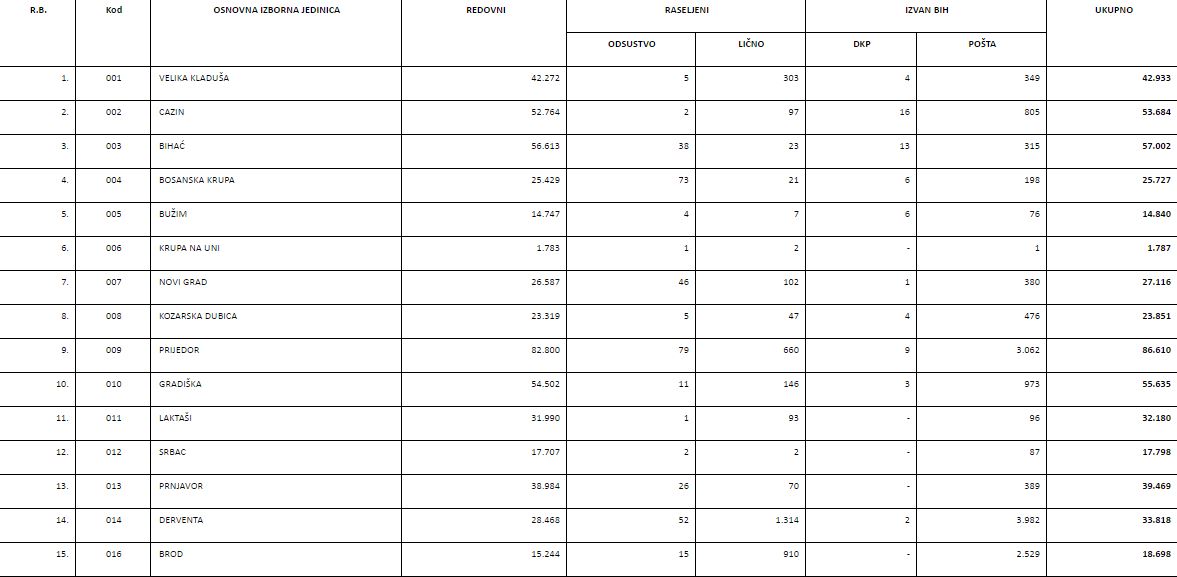 | R.B. | Kod | OSNOVNA IZBORNA JEDINICA | REDOVNI | RASELJENI ODSUSTVO | RASELJENI LIČNO | IZVAN BIH DKP | IZVAN BIH POŠTA | UKUPNO |
|---|---|---|---|---|---|---|---|---|
| 1. | 001 | VELIKA KLADUŠA | 42.272 | 5 | 303 | 4 | 349 | 42.933 |
| 2. | 002 | CAZIN | 52.764 | 2 | 97 | 16 | 805 | 53.684 |
| 3. | 003 | BIHAĆ | 56.613 | 38 | 23 | 13 | 315 | 57.002 |
| 4. | 004 | BOSANSKA KRUPA | 25.429 | 73 | 21 | 6 | 198 | 25.727 |
| 5. | 005 | BUŽIM | 14.747 | 4 | 7 | 6 | 76 | 14.840 |
| 6. | 006 | KRUPA NA UNI | 1.783 | 1 | 2 | - | 1 | 1.787 |
| 7. | 007 | NOVI GRAD | 26.587 | 46 | 102 | 1 | 380 | 27.116 |
| 8. | 008 | KOZARSKA DUBICA | 23.319 | 5 | 47 | 4 | 476 | 23.851 |
| 9. | 009 | PRIJEDOR | 82.800 | 79 | 660 | 9 | 3.062 | 86.610 |
| 10. | 010 | GRADIŠKA | 54.502 | 11 | 146 | 3 | 973 | 55.635 |
| 11. | 011 | LAKTAŠI | 31.990 | 1 | 93 | - | 96 | 32.180 |
| 12. | 012 | SRBAC | 17.707 | 2 | 2 | - | 87 | 17.798 |
| 13. | 013 | PRNJAVOR | 38.984 | 26 | 70 | - | 389 | 39.469 |
| 14. | 014 | DERVENTA | 28.468 | 52 | 1.314 | 2 | 3.982 | 33.818 |
| 15. | 016 | BROD | 15.244 | 15 | 910 | - | 2.529 | 18.698 |